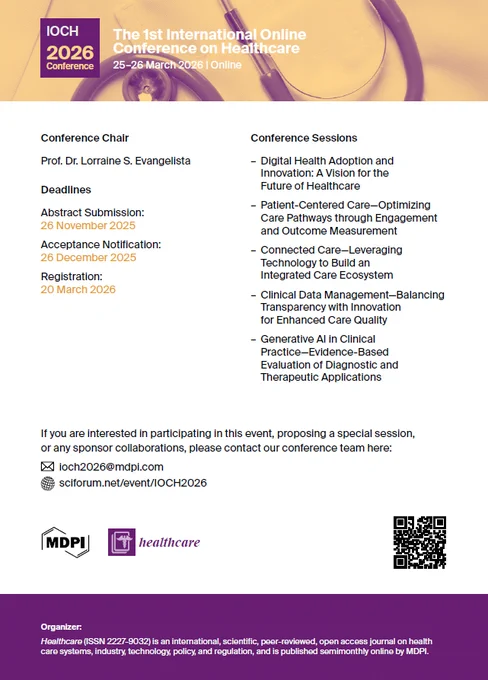 IOCH
2026
Conference

The 1st International Online Conference on Healthcare
25–26 March 2026 | Online

Conference Chair

Prof. Dr. Lorraine S. Evangelista

Deadlines

Abstract Submission:
26 November 2025

Acceptance Notification:
26 December 2025

Registration:
20 March 2026

Conference Sessions

– Digital Health Adoption and Innovation: A Vision for the Future of Healthcare

– Patient-Centered Care—Optimizing Care Pathways through Engagement and Outcome Measurement

– Connected Care—Leveraging Technology to Build an Integrated Care Ecosystem

– Clinical Data Management—Balancing Transparency with Innovation for Enhanced Care Quality

– Generative AI in Clinical Practice—Evidence-Based Evaluation of Diagnostic and Therapeutic Applications

If you are interested in participating in this event, proposing a special session, or any sponsor collaborations, please contact our conference team here:

ioch2026@mdpi.com
sciforum.net/event/IOCH2026

MDPI
healthcare

Organizer:
Healthcare (ISSN 2227-9032) is an international, scientific, peer-reviewed, open access journal on health care systems, industry, technology, policy, and regulation, and is published semimonthly online by MDPI.